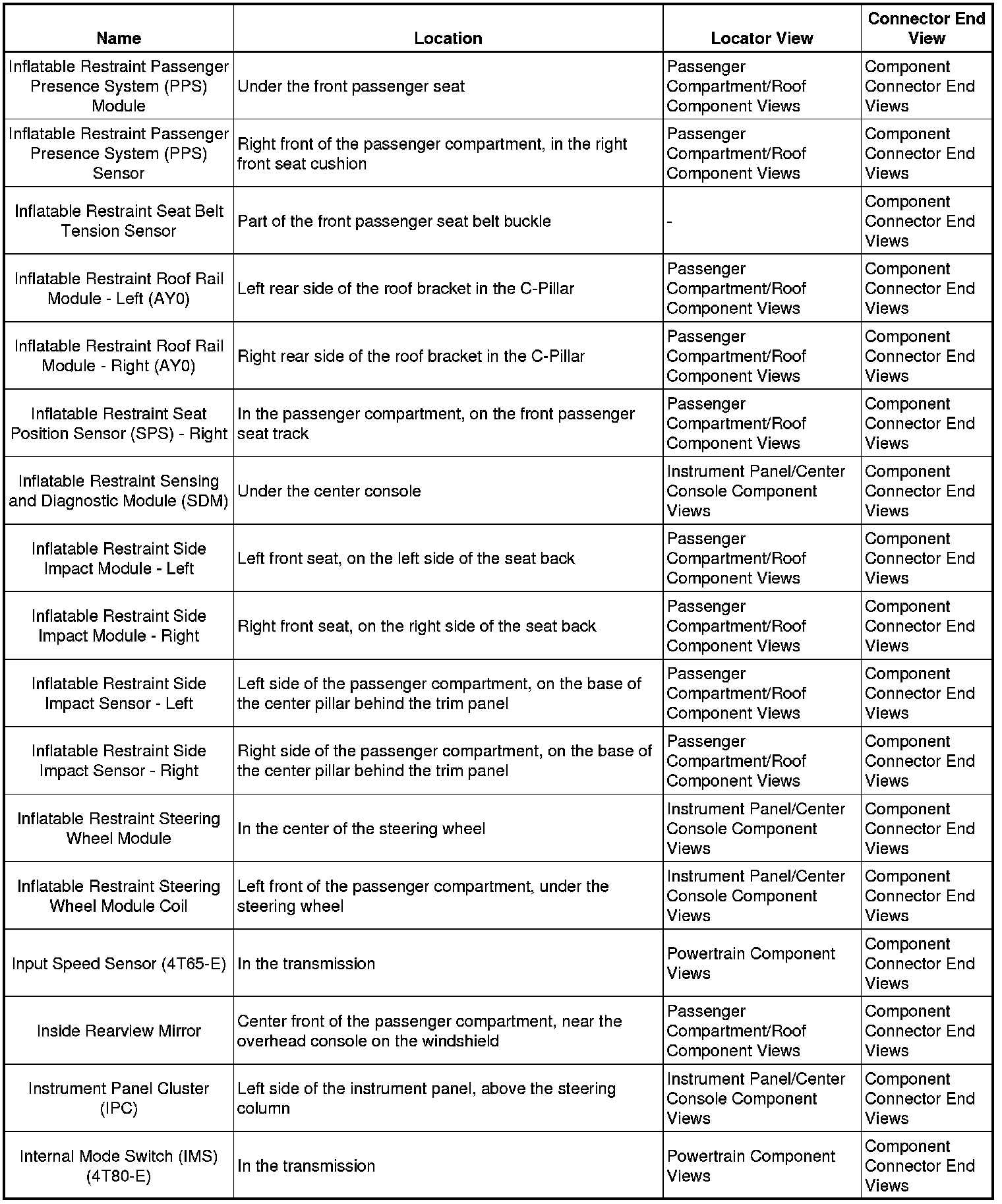 | Name | Location | Locator View | Connector End View |
|---|---|---|---|
| Inflatable Restraint Passenger Presence System (PPS) Module | Under the front passenger seat | Passenger Compartment/Roof Component Views | Component Connector End Views |
| Inflatable Restraint Passenger Presence System (PPS) Sensor | Right front of the passenger compartment, in the right front seat cushion | Passenger Compartment/Roof Component Views | Component Connector End Views |
| Inflatable Restraint Seat Belt Tension Sensor | Part of the front passenger seat belt buckle | - | Component Connector End Views |
| Inflatable Restraint Roof Rail Module - Left (AY0) | Left rear side of the roof bracket in the C-Pillar | Passenger Compartment/Roof Component Views | Component Connector End Views |
| Inflatable Restraint Roof Rail Module - Right (AY0) | Right rear side of the roof bracket in the C-Pillar | Passenger Compartment/Roof Component Views | Component Connector End Views |
| Inflatable Restraint Seat Position Sensor (SPS) - Right | In the passenger compartment, on the front passenger seat track | Passenger Compartment/Roof Component Views | Component Connector End Views |
| Inflatable Restraint Sensing and Diagnostic Module (SDM) | Under the center console | Instrument Panel/Center Console Component Views | Component Connector End Views |
| Inflatable Restraint Side Impact Module - Left | Left front seat, on the left side of the seat back | Passenger Compartment/Roof Component Views | Component Connector End Views |
| Inflatable Restraint Side Impact Module - Right | Right front seat, on the right side of the seat back | Passenger Compartment/Roof Component Views | Component Connector End Views |
| Inflatable Restraint Side Impact Sensor - Left | Left side of the passenger compartment, on the base of the center pillar behind the trim panel | Passenger Compartment/Roof Component Views | Component Connector End Views |
| Inflatable Restraint Side Impact Sensor - Right | Right side of the passenger compartment, on the base of the center pillar behind the trim panel | Passenger Compartment/Roof Component Views | Component Connector End Views |
| Inflatable Restraint Steering Wheel Module | In the center of the steering wheel | Instrument Panel/Center Console Component Views | Component Connector End Views |
| Inflatable Restraint Steering Wheel Module Coil | Left front of the passenger compartment, under the steering wheel | Instrument Panel/Center Console Component Views | Component Connector End Views |
| Input Speed Sensor (4T65-E) | In the transmission | Powertrain Component Views | Component Connector End Views |
| Inside Rearview Mirror | Center front of the passenger compartment, near the overhead console on the windshield | Passenger Compartment/Roof Component Views | Component Connector End Views |
| Instrument Panel Cluster (IPC) | Left side of the instrument panel, above the steering column | Instrument Panel/Center Console Component Views | Component Connector End Views |
| Internal Mode Switch (IMS) (4T80-E) | In the transmission | Powertrain Component Views | Component Connector End Views |